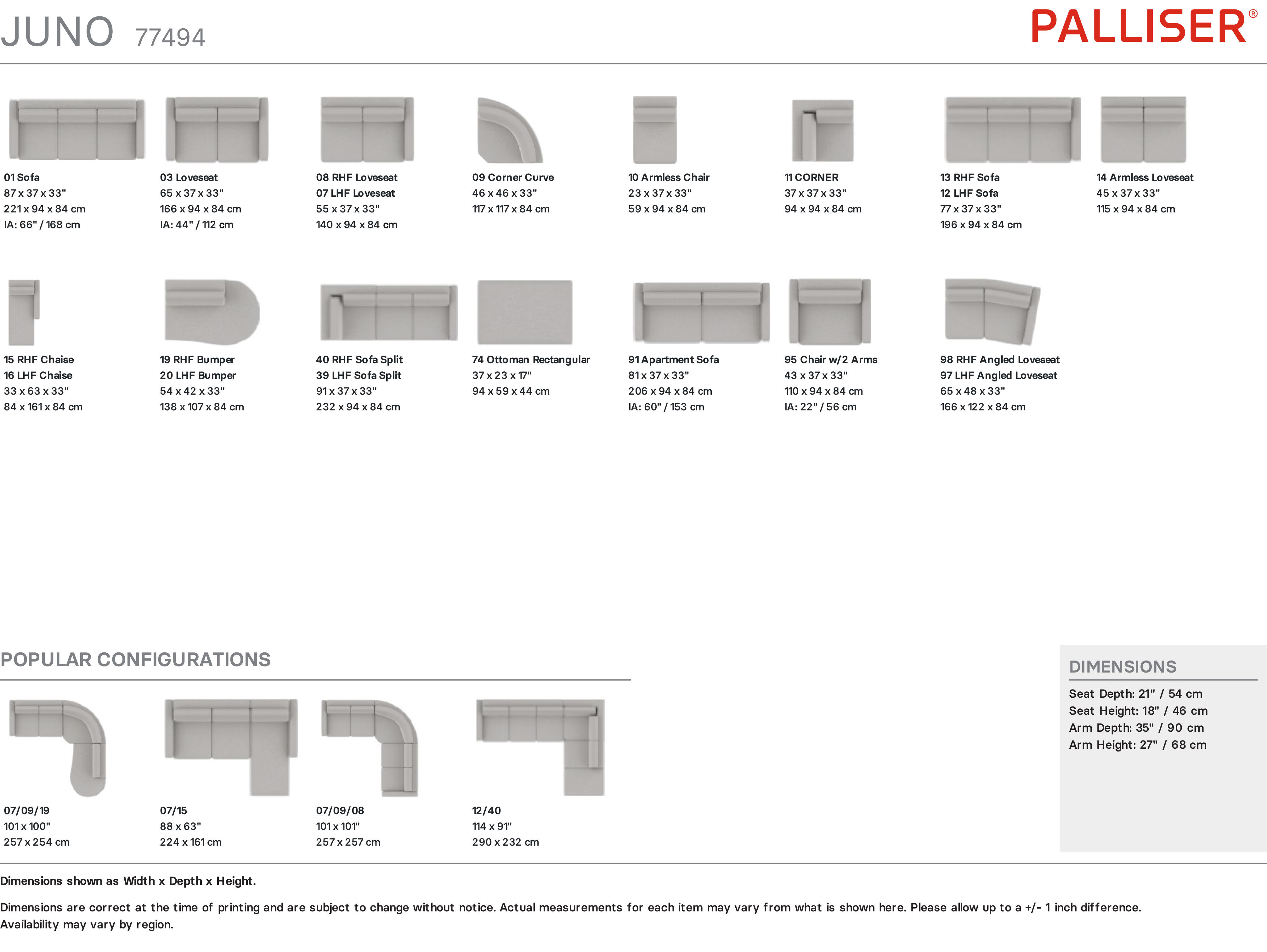 JUNO 77494

PALLISER®

01 Sofa
87 x 37 x 33"
221 x 94 x 84 cm
IA: 66" / 168 cm

03 Loveseat
65 x 37 x 33"
166 x 94 x 84 cm
IA: 44" / 112 cm

08 RHF Loveseat
07 LHF Loveseat
55 x 37 x 33"
140 x 94 x 84 cm

09 Corner Curve
46 x 46 x 33"
117 x 117 x 84 cm

10 Armless Chair
23 x 37 x 33"
59 x 94 x 84 cm

11 CORNER
37 x 37 x 33"
94 x 94 x 84 cm

13 RHF Sofa
12 LHF Sofa
77 x 37 x 33"
196 x 94 x 84 cm

14 Armless Loveseat
45 x 37 x 33"
115 x 94 x 84 cm

15 RHF Chaise
16 LHF Chaise
33 x 63 x 33"
84 x 161 x 84 cm

19 RHF Bumper
20 LHF Bumper
54 x 42 x 33"
138 x 107 x 84 cm

40 RHF Sofa Split
39 LHF Sofa Split
91 x 37 x 33"
232 x 94 x 84 cm

74 Ottoman Rectangular
37 x 23 x 17"
94 x 59 x 44 cm

91 Apartment Sofa
81 x 37 x 33"
206 x 94 x 84 cm
IA: 60" / 153 cm

95 Chair w/2 Arms
43 x 37 x 33"
110 x 94 x 84 cm
IA: 22" / 56 cm

98 RHF Angled Loveseat
97 LHF Angled Loveseat
65 x 48 x 33"
166 x 122 x 84 cm

POPULAR CONFIGURATIONS

07/09/19
101 x 100"
257 x 254 cm

07/15
88 x 63"
224 x 161 cm

07/09/08
101 x 101"
257 x 257 cm

12/40
114 x 91"
290 x 232 cm

DIMENSIONS
Seat Depth: 21" / 54 cm
Seat Height: 18" / 46 cm
Arm Depth: 35" / 90 cm
Arm Height: 27" / 68 cm

Dimensions shown as Width x Depth x Height.

Dimensions are correct at the time of printing and are subject to change without notice. Actual measurements for each item may vary from what is shown here. Please allow up to a +/- 1 inch difference. Availability may vary by region.